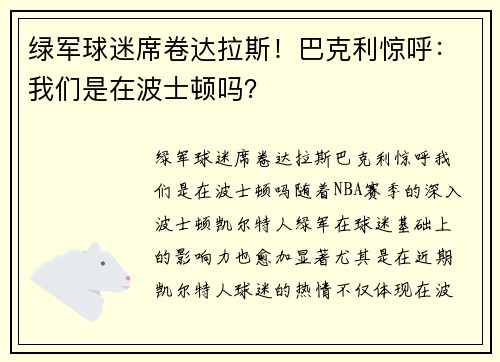 绿军球迷席卷达拉斯！巴克利惊呼：我们是在波士顿吗？

绿军球迷席卷达拉斯巴克利惊呼我们是在波士顿吗随着NBA赛季的深入波士顿凯尔特人绿军在球迷基础上的影响力也愈加显著尤其是在近期凯尔特人球迷的热情不仅体现在波